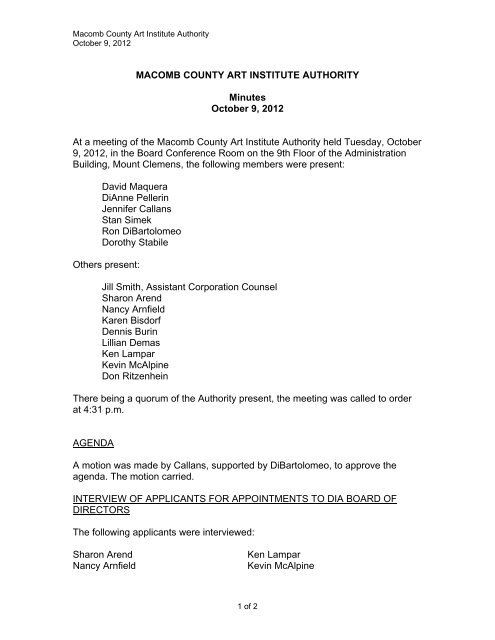 Macomb County Art Institute Authority
October 9, 2012

MACOMB COUNTY ART INSTITUTE AUTHORITY

Minutes
October 9, 2012

At a meeting of the Macomb County Art Institute Authority held Tuesday, October 9, 2012, in the Board Conference Room on the 9th Floor of the Administration Building, Mount Clemens, the following members were present:

David Maquera
DiAnne Pellerin
Jennifer Callans
Stan Simek
Ron DiBartolomeo
Dorothy Stabile

Others present:

Jill Smith, Assistant Corporation Counsel
Sharon Arend
Nancy Arnfield
Karen Bisdorf
Dennis Burin
Lillian Demas
Ken Lampar
Kevin McAlpine
Don Ritzenhein

There being a quorum of the Authority present, the meeting was called to order at 4:31 p.m.

AGENDA

A motion was made by Callans, supported by DiBartolomeo, to approve the agenda. The motion carried.

INTERVIEW OF APPLICANTS FOR APPOINTMENTS TO DIA BOARD OF DIRECTORS

The following applicants were interviewed:

Sharon Arend
Nancy Arnfield

Ken Lampar
Kevin McAlpine

1 of 2